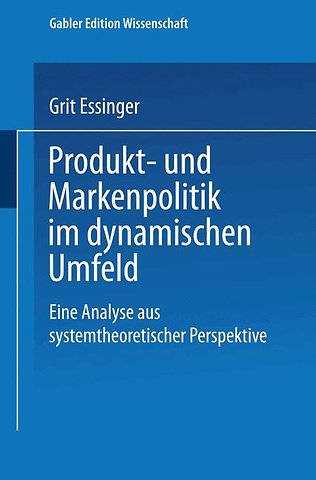 Gabler Edition Wissenschaft

Grit Essinger

Produkt- und Markenpolitik im dynamischen Umfeld

Eine Analyse aus systemtheoretischer Perspektive